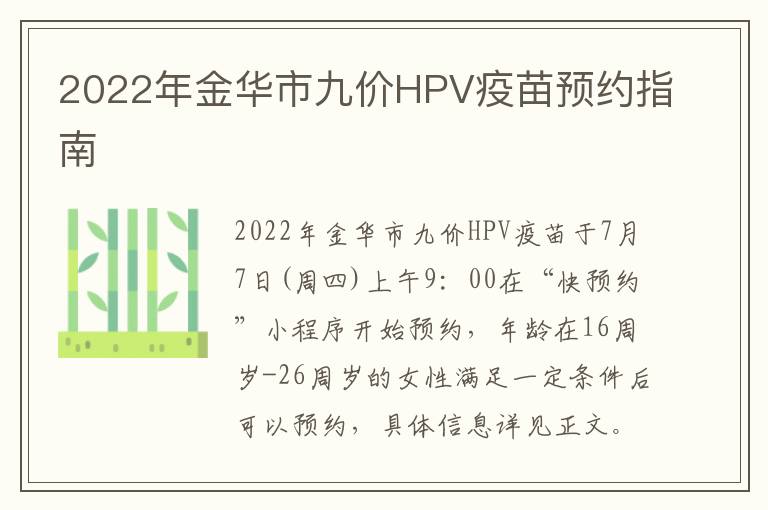 2022年金华市九价HPV疫苗预约指南

2022年金华市九价HPV疫苗于7月7日(周四)上午9：00在“快预约”小程序开始预约，年龄在16周岁-26周岁的女性满足一定条件后可以预约，具体信息详见正文。